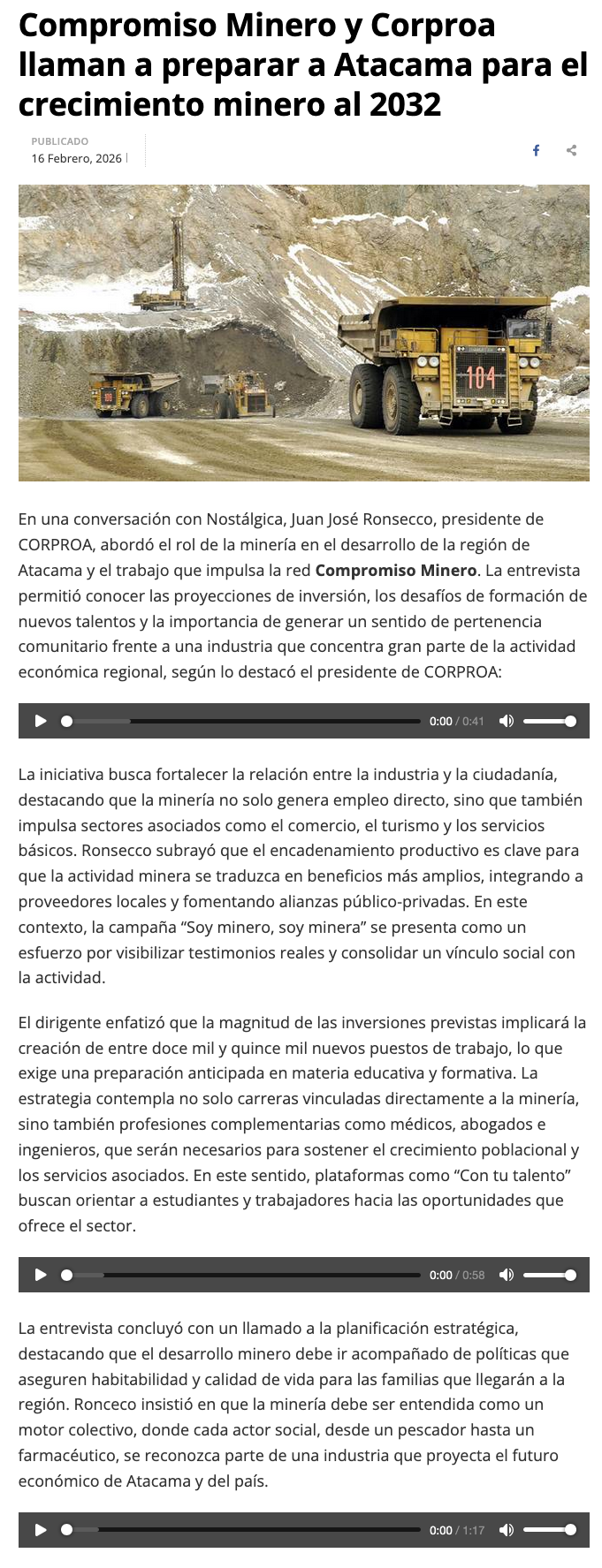 Compromiso Minero y Corproa llaman a preparar a Atacama para el crecimiento minero al 2032

PUBLICADO
16 Febrero, 2026

104

En una conversación con Nostálgica, Juan José Ronsecco, presidente de CORPROA, abordó el rol de la minería en el desarrollo de la región de Atacama y el trabajo que impulsa la red Compromiso Minero. La entrevista permitió conocer las proyecciones de inversión, los desafíos de formación de nuevos talentos y la importancia de generar un sentido de pertenencia comunitario frente a una industria que concentra gran parte de la actividad económica regional, según lo destacó el presidente de CORPROA:

0:00 / 0:41

La iniciativa busca fortalecer la relación entre la industria y la ciudadanía, destacando que la minería no solo genera empleo directo, sino que también impulsa sectores asociados como el comercio, el turismo y los servicios básicos. Ronsecco subrayó que el encadenamiento productivo es clave para que la actividad minera se traduzca en beneficios más amplios, integrando a proveedores locales y fomentando alianzas público-privadas. En este contexto, la campaña “Soy minero, soy minera” se presenta como un esfuerzo por visibilizar testimonios reales y consolidar un vínculo social con la actividad.

El dirigente enfatizó que la magnitud de las inversiones previstas implicará la creación de entre doce mil y quince mil nuevos puestos de trabajo, lo que exige una preparación anticipada en materia educativa y formativa. La estrategia contempla no solo carreras vinculadas directamente a la minería, sino también profesiones complementarias como médicos, abogados e ingenieros, que serán necesarios para sostener el crecimiento poblacional y los servicios asociados. En este sentido, plataformas como “Con tu talento” buscan orientar a estudiantes y trabajadores hacia las oportunidades que ofrece el sector.

0:00 / 0:58

La entrevista concluyó con un llamado a la planificación estratégica, destacando que el desarrollo minero debe ir acompañado de políticas que aseguren habitabilidad y calidad de vida para las familias que llegarán a la región. Ronceco insistió en que la minería debe ser entendida como un motor colectivo, donde cada actor social, desde un pescador hasta un farmacéutico, se reconozca parte de una industria que proyecta el futuro económico de Atacama y del país.

0:00 / 1:17